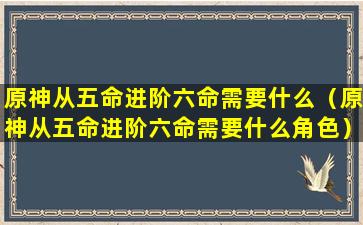 原神从五命进阶六命需要什么（原神从五命进阶六命需要什么角色）